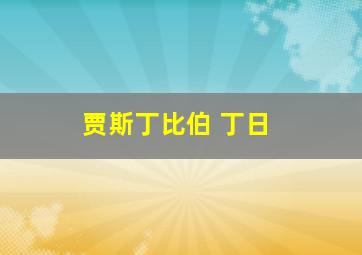 贾斯丁比伯 丁日